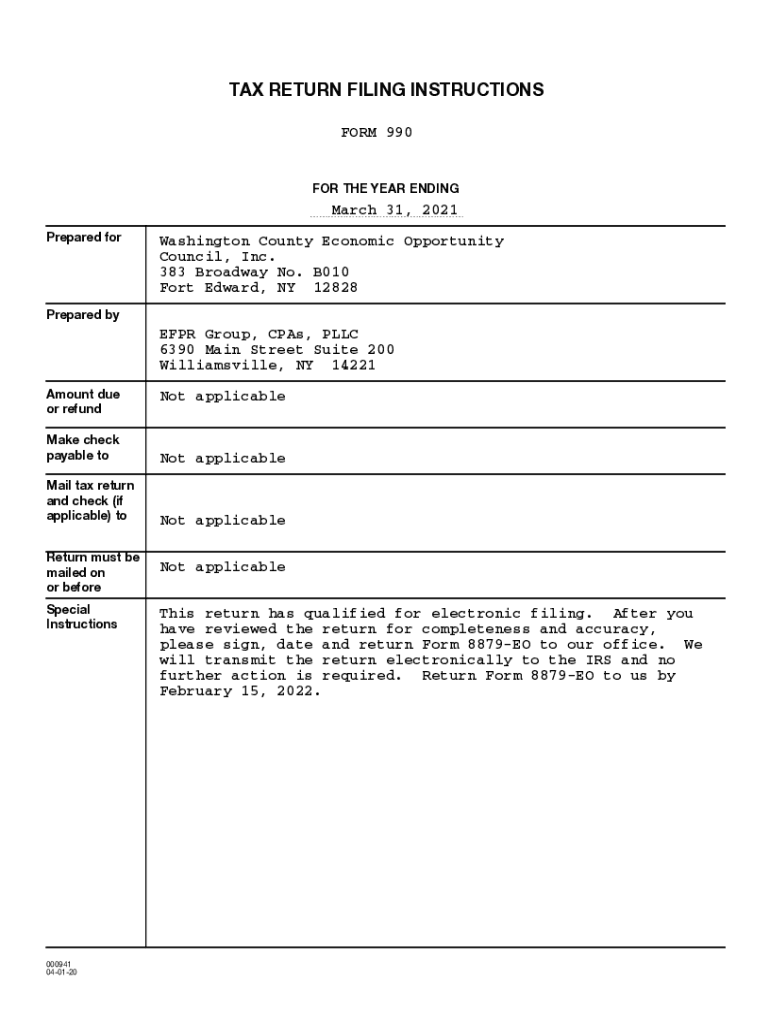 TAX RETURN FILING INSTRUCTIONS

FORM 990

FOR THE YEAR ENDING

March 31, 2021

| | |
|---|---|
| Prepared for | Washington County Economic Opportunity Council, Inc. 383 Broadway No. B010 Fort Edward, NY 12828 |
| Prepared by | EFPR Group, CPAs, PLLC 6390 Main Street Suite 200 Williamsville, NY 14221 |
| Amount due or refund | Not applicable |
| Make check payable to | Not applicable |
| Mail tax return and check (if applicable) to | Not applicable |
| Return must be mailed on or before | Not applicable |
| Special Instructions | This return has qualified for electronic filing. After you have reviewed the return for completeness and accuracy, please sign, date and return Form 8879-EO to our office. We will transmit the return electronically to the IRS and no further action is required. Return Form 8879-EO to us by February 15, 2022. |

000941
04-01-20